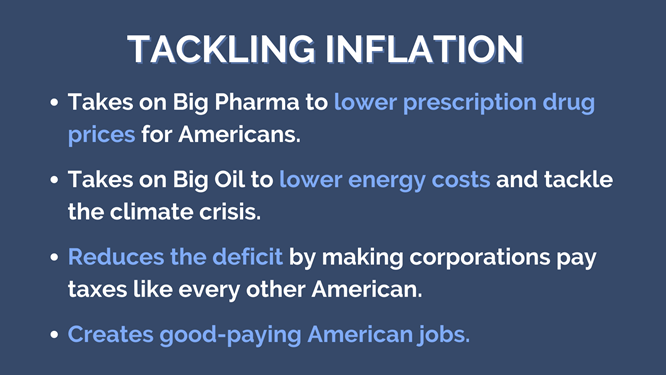 TACKLING INFLATION

• Takes on Big Pharma to lower prescription drug prices for Americans.

• Takes on Big Oil to lower energy costs and tackle the climate crisis.

• Reduces the deficit by making corporations pay taxes like every other American.

• Creates good-paying American jobs.